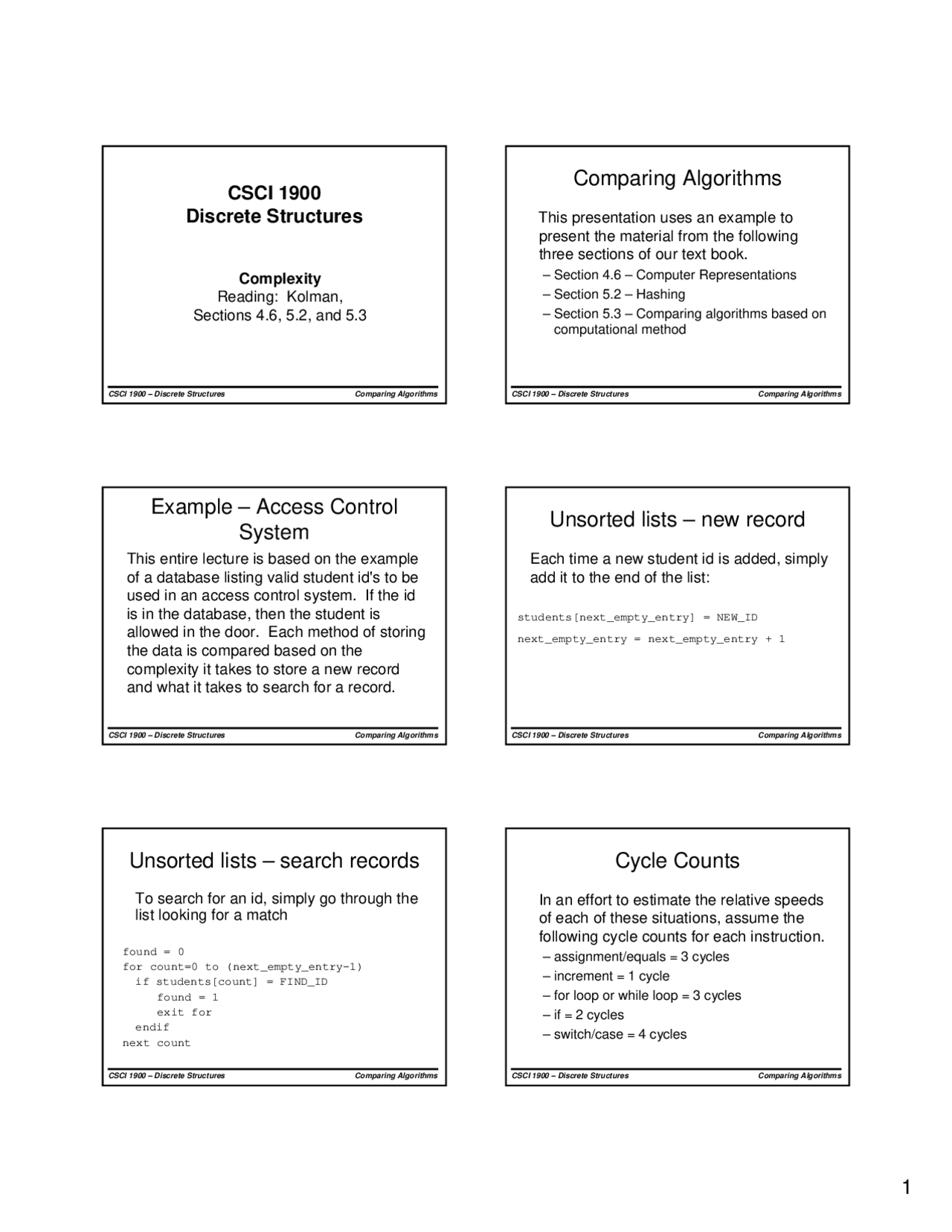 CSCI 1900
Discrete Structures

Complexity
Reading: Kolman, Sections 4.6, 5.2, and 5.3

CSCI 1900 – Discrete Structures
Comparing Algorithms

Comparing Algorithms

This presentation uses an example to present the material from the following three sections of our text book.
– Section 4.6 – Computer Representations
– Section 5.2 – Hashing
– Section 5.3 – Comparing algorithms based on computational method

CSCI 1900 – Discrete Structures
Comparing Algorithms

Example – Access Control System

This entire lecture is based on the example of a database listing valid student id's to be used in an access control system. If the id is in the database, then the student is allowed in the door. Each method of storing the data is compared based on the complexity it takes to store a new record and what it takes to search for a record.

CSCI 1900 – Discrete Structures
Comparing Algorithms

Unsorted lists – new record

Each time a new student id is added, simply add it to the end of the list:

students[next_empty_entry] = NEW_ID
next_empty_entry = next_empty_entry + 1

CSCI 1900 – Discrete Structures
Comparing Algorithms

Unsorted lists – search records

To search for an id, simply go through the list looking for a match

found = 0
for count=0 to (next_empty_entry-1)
if students[count] = FIND_ID
found = 1
exit for
endif
next count

CSCI 1900 – Discrete Structures
Comparing Algorithms

Cycle Counts

In an effort to estimate the relative speeds of each of these situations, assume the following cycle counts for each instruction.
– assignment/equals = 3 cycles
– increment = 1 cycle
– for loop or while loop = 3 cycles
– if = 2 cycles
– switch/case = 4 cycles

CSCI 1900 – Discrete Structures
Comparing Algorithms

1